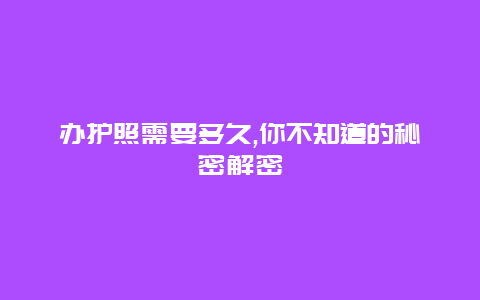 办护照需要多久,你不知道的秘密解密